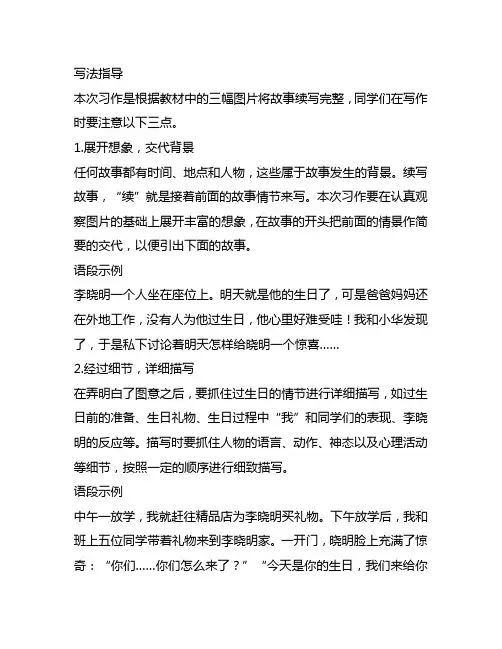 写法指导

本次习作是根据教材中的三幅图片将故事续写完整，同学们在写作时要注意以下三点。

1.展开想象，交代背景

任何故事都有时间、地点和人物，这些属于故事发生的背景。续写故事，“续”就是接着前面的故事情节来写。本次习作要在认真观察图片的基础上展开丰富的想象，在故事的开头把前面的情景作简要的交代，以便引出下面的故事。

语段示例

李晓明一个人坐在座位上。明天就是他的生日了，可是爸爸妈妈还在外地工作，没有人为他过生日，他心里好难受哇！我和小华发现了，于是私下讨论着明天怎样给晓明一个惊喜……

2.经过细节，详细描写

在弄明白了图意之后，要抓住过生日的情节进行详细描写，如过生日前的准备、生日礼物、生日过程中“我”和同学们的表现、李晓明的反应等。描写时要抓住人物的语言、动作、神态以及心理活动等细节，按照一定的顺序进行细致描写。

语段示例

中午一放学，我就赶往精品店为李晓明买礼物。下午放学后，我和班上五位同学带着礼物来到李晓明家。一开门，晓明脸上充满了惊奇：“你们……你们怎么来了？”“今天是你的生日，我们来给你